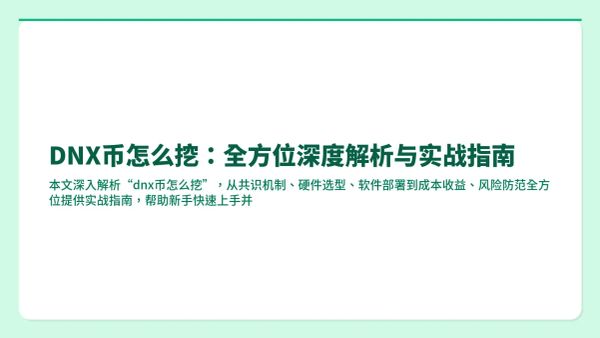 DNX币怎么挖：全方位深度解析与实战指南

本文深入解析“dnx币怎么挖”，从共识机制、硬件选型、软件部署到成本收益、风险防范全方位提供实战指南，帮助新手快速上手并